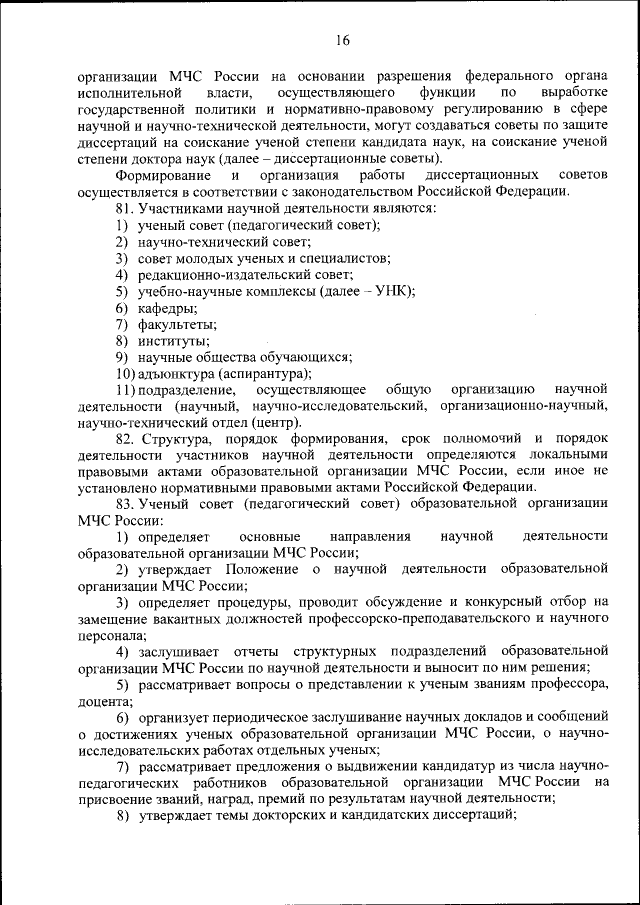 16

организации МЧС России на основании разрешения федерального органа исполнительной власти, осуществляющего функции по выработке государственной политики и нормативно-правовому регулированию в сфере научной и научно-технической деятельности, могут создаваться советы по защите диссертаций на соискание ученой степени кандидата наук, на соискание ученой степени доктора наук (далее – диссертационные советы).

Формирование и организация работы диссертационных советов осуществляется в соответствии с законодательством Российской Федерации.

81. Участниками научной деятельности являются:
1) ученый совет (педагогический совет);
2) научно-технический совет;
3) совет молодых ученых и специалистов;
4) редакционно-издательский совет;
5) учебно-научные комплексы (далее – УНК);
6) кафедры;
7) факультеты;
8) институты;
9) научные общества обучающихся;
10) адъюнктура (аспирантура);
11) подразделение, осуществляющее общую организацию научной деятельности (научный, научно-исследовательский, организационно-научный, научно-технический отдел (центр).

82. Структура, порядок формирования, срок полномочий и порядок деятельности участников научной деятельности определяются локальными правовыми актами образовательной организации МЧС России, если иное не установлено нормативными правовыми актами Российской Федерации.

83. Ученый совет (педагогический совет) образовательной организации МЧС России:

1) определяет основные направления научной деятельности образовательной организации МЧС России;

2) утверждает Положение о научной деятельности образовательной организации МЧС России;

3) определяет процедуры, проводит обсуждение и конкурсный отбор на замещение вакантных должностей профессорско-преподавательского и научного персонала;

4) заслушивает отчеты структурных подразделений образовательной организации МЧС России по научной деятельности и выносит по ним решения;

5) рассматривает вопросы о представлении к ученым званиям профессора, доцента;

6) организует периодическое заслушивание научных докладов и сообщений о достижениях ученых образовательной организации МЧС России, о научно-исследовательских работах отдельных ученых;

7) рассматривает предложения о выдвижении кандидатур из числа научно-педагогических работников образовательной организации МЧС России на присвоение званий, наград, премий по результатам научной деятельности;

8) утверждает темы докторских и кандидатских диссертаций;